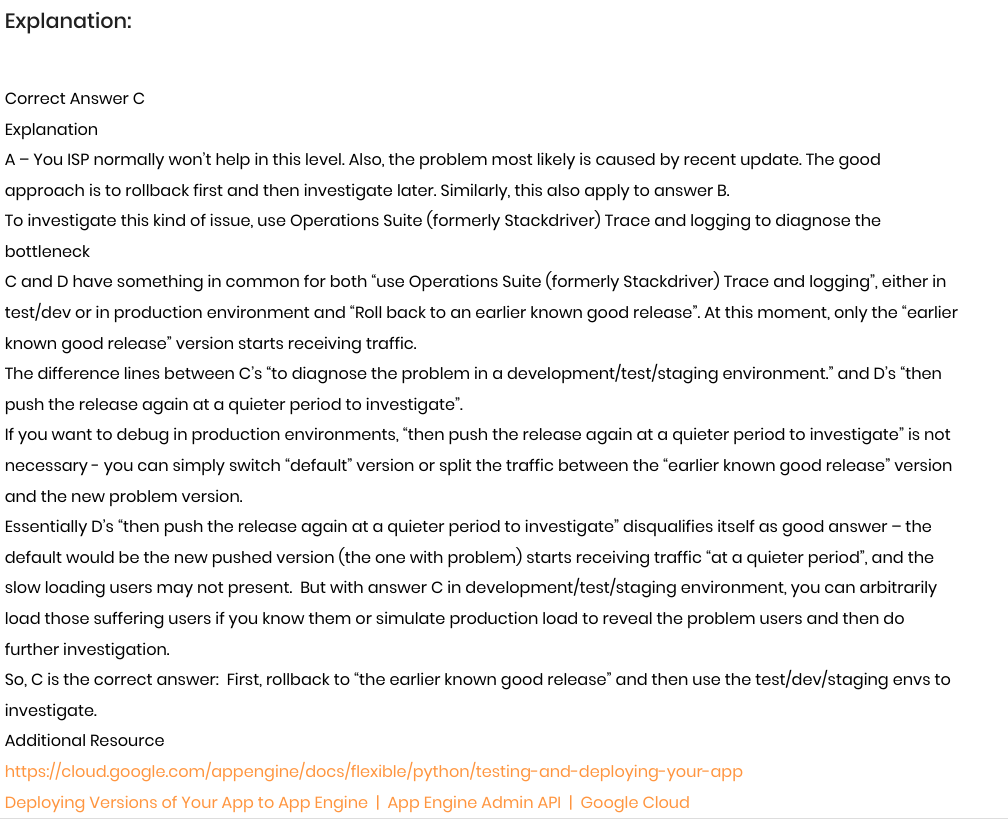 Explanation:

Correct Answer C
Explanation
A – You ISP normally won't help in this level. Also, the problem most likely is caused by recent update. The good approach is to rollback first and then investigate later. Similarly, this also apply to answer B.
To investigate this kind of issue, use Operations Suite (formerly Stackdriver) Trace and logging to diagnose the bottleneck
C and D have something in common for both "use Operations Suite (formerly Stackdriver) Trace and logging", either in test/dev or in production environment and "Roll back to an earlier known good release". At this moment, only the "earlier known good release" version starts receiving traffic.
The difference lines between C's "to diagnose the problem in a development/test/staging environment." and D's "then push the release again at a quieter period to investigate".
If you want to debug in production environments, "then push the release again at a quieter period to investigate" is not necessary - you can simply switch "default" version or split the traffic between the "earlier known good release" version and the new problem version.
Essentially D's "then push the release again at a quieter period to investigate" disqualifies itself as good answer – the default would be the new pushed version (the one with problem) starts receiving traffic "at a quieter period", and the slow loading users may not present. But with answer C in development/test/staging environment, you can arbitrarily load those suffering users if you know them or simulate production load to reveal the problem users and then do further investigation.
So, C is the correct answer: First, rollback to "the earlier known good release" and then use the test/dev/staging envs to investigate.
Additional Resource
https://cloud.google.com/appengine/docs/flexible/python/testing-and-deploying-your-app
Deploying Versions of Your App to App Engine | App Engine Admin API | Google Cloud